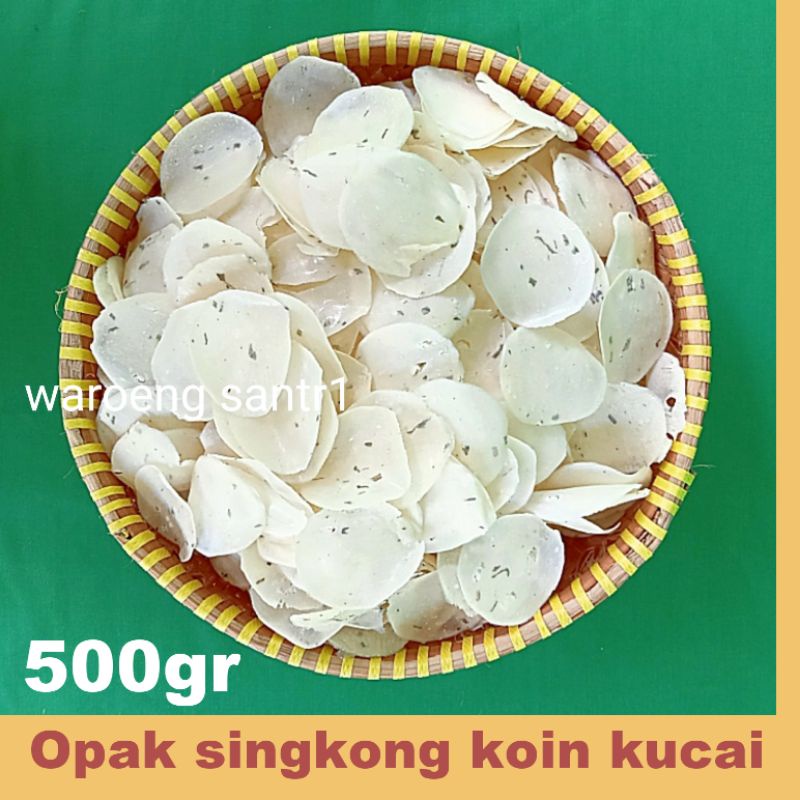 waroeng santr1

500gr

Opak singkong koin kucai